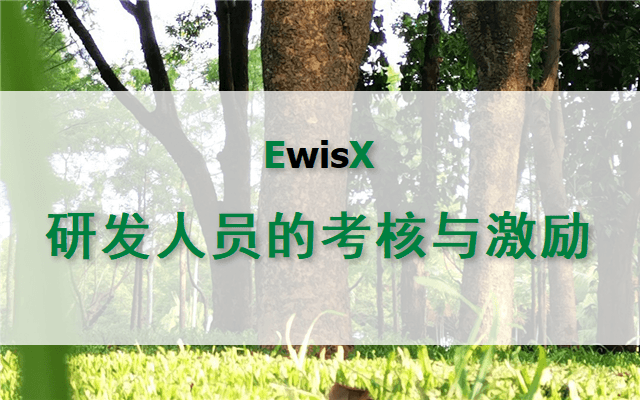 EwisX

研发人员的考核与激励